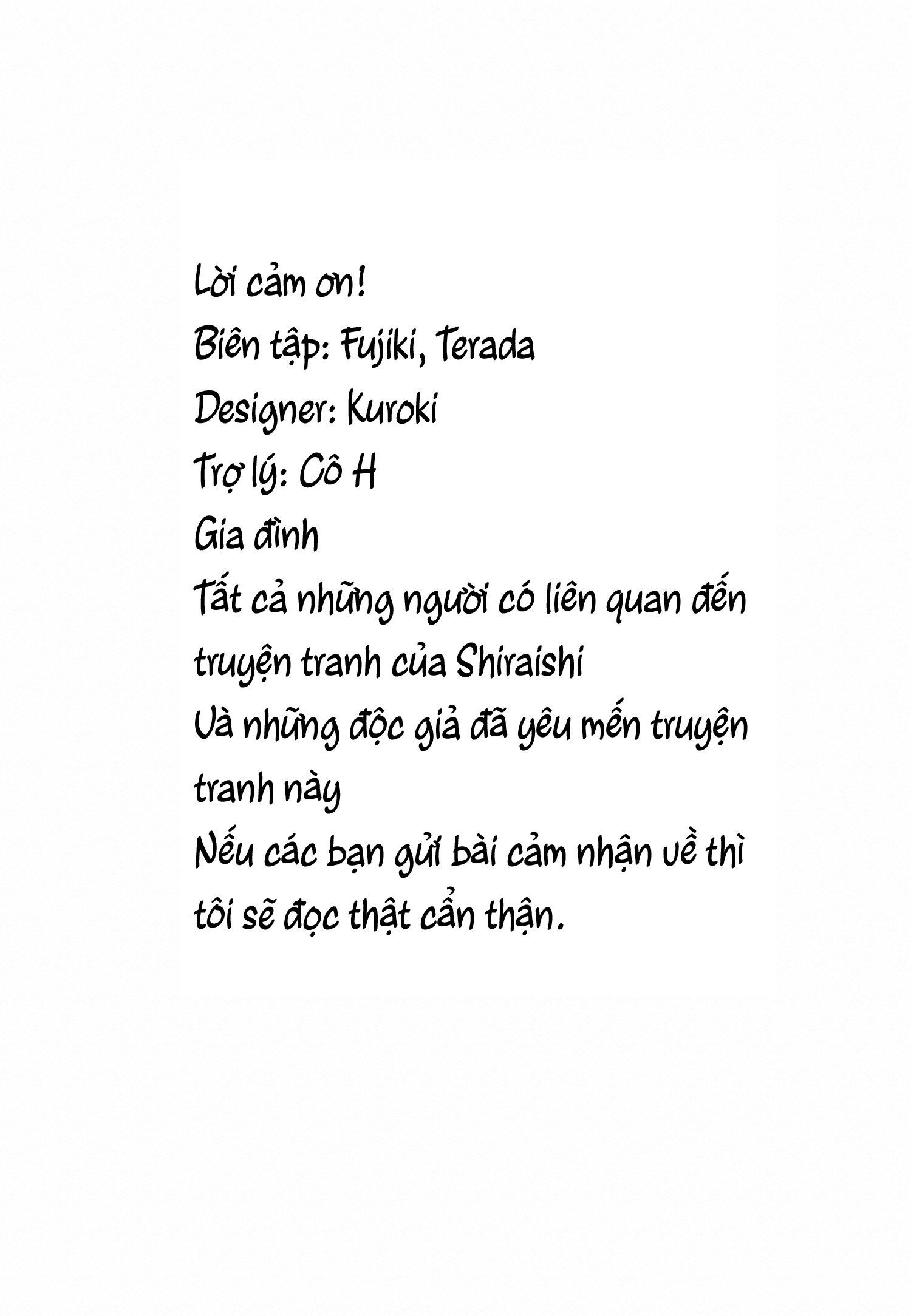 Lời cảm ơn!
Biên tập: Fujiki, Terada
Designer: Kuroki
Trợ lý: Cô H
Gia đình
Tất cả những người có liên quan đến truyện tranh của Shiraishi
Và những độc giả đã yêu mến truyện tranh này
Nếu các bạn gửi bài cảm nhận về thì tôi sẽ đọc thật cẩn thận.